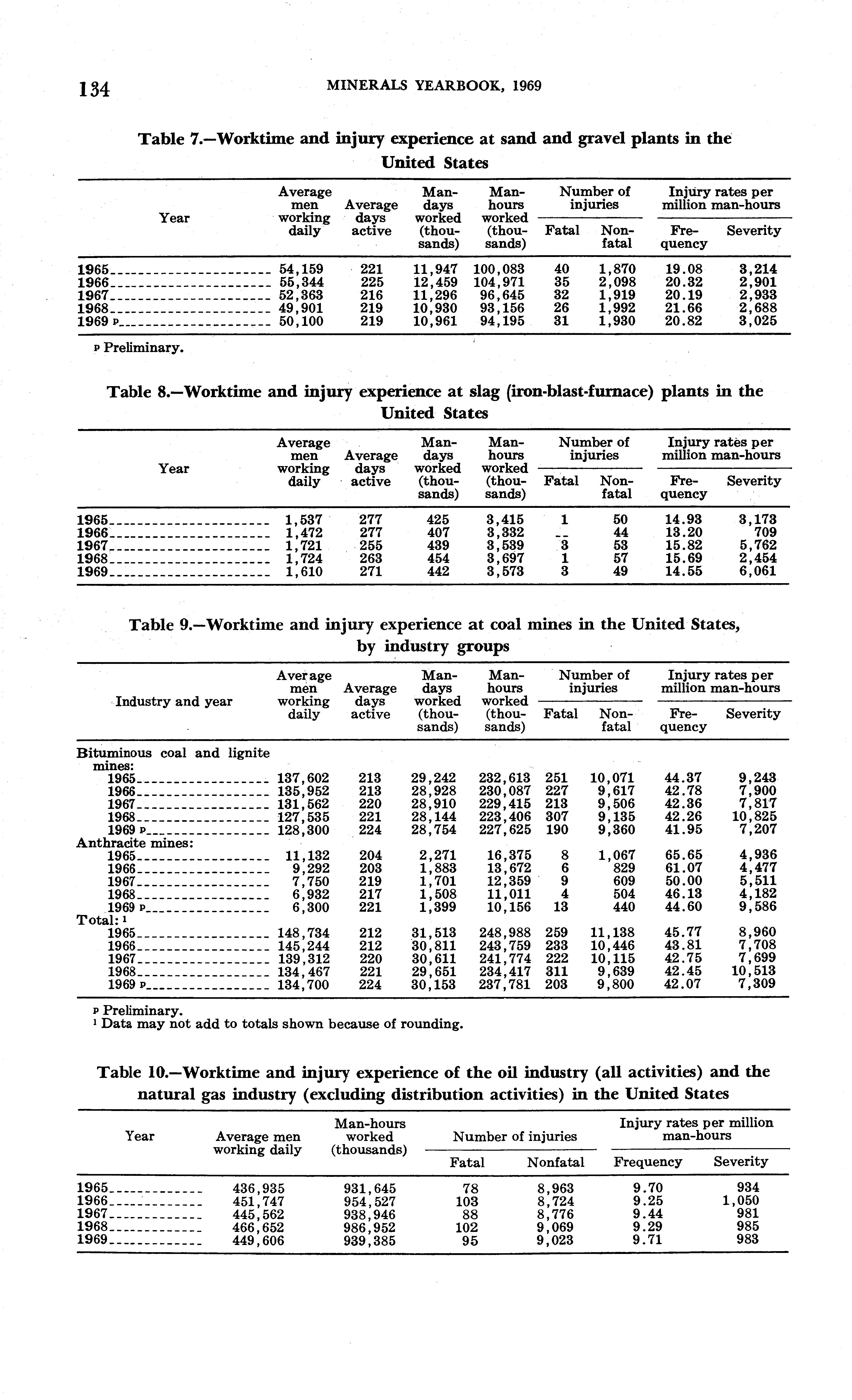 134 MINERALS YEARBOOK, 1969

Table 7.—Worktime and injury experience at sand and gravel plants in the United States

| Year | Average men working daily | Average days active | Man-days worked (thousands) | Man-hours worked (thousands) | Number of injuries: Fatal | Number of injuries: Nonfatal | Injury rates per million man-hours: Frequency | Injury rates per million man-hours: Severity |
|---|---|---|---|---|---|---|---|---|
| 1965 | 54,159 | 221 | 11,947 | 100,083 | 40 | 1,870 | 19.08 | 3,214 |
| 1966 | 55,344 | 225 | 12,459 | 104,971 | 35 | 2,098 | 20.32 | 2,901 |
| 1967 | 52,363 | 216 | 11,296 | 96,645 | 32 | 1,919 | 20.19 | 2,933 |
| 1968 | 49,901 | 219 | 10,930 | 93,156 | 26 | 1,992 | 21.66 | 2,688 |
| 1969 p | 50,100 | 219 | 10,961 | 94,195 | 31 | 1,930 | 20.82 | 3,025 |

p Preliminary.

Table 8.—Worktime and injury experience at slag (iron-blast-furnace) plants in the United States

| Year | Average men working daily | Average days active | Man-days worked (thousands) | Man-hours worked (thousands) | Number of injuries: Fatal | Number of injuries: Nonfatal | Injury rates per million man-hours: Frequency | Injury rates per million man-hours: Severity |
|---|---|---|---|---|---|---|---|---|
| 1965 | 1,537 | 277 | 425 | 3,415 | 1 | 50 | 14.93 | 3,173 |
| 1966 | 1,472 | 277 | 407 | 3,332 | -- | 44 | 13.20 | 709 |
| 1967 | 1,721 | 255 | 439 | 3,539 | 3 | 53 | 15.82 | 5,762 |
| 1968 | 1,724 | 263 | 454 | 3,697 | 1 | 57 | 15.69 | 2,454 |
| 1969 | 1,610 | 271 | 442 | 3,573 | 3 | 49 | 14.55 | 6,061 |

Table 9.—Worktime and injury experience at coal mines in the United States, by industry groups

| Industry and year | Average men working daily | Average days active | Man-days worked (thousands) | Man-hours worked (thousands) | Number of injuries: Fatal | Number of injuries: Nonfatal | Injury rates per million man-hours: Frequency | Injury rates per million man-hours: Severity |
|---|---|---|---|---|---|---|---|---|
| Bituminous coal and lignite mines: | | | | | | | | |
| 1965 | 137,602 | 213 | 29,242 | 232,613 | 251 | 10,071 | 44.37 | 9,243 |
| 1966 | 135,952 | 213 | 28,928 | 230,087 | 227 | 9,617 | 42.78 | 7,900 |
| 1967 | 131,562 | 220 | 28,910 | 229,415 | 213 | 9,506 | 42.36 | 7,817 |
| 1968 | 127,535 | 221 | 28,144 | 223,406 | 307 | 9,135 | 42.26 | 10,825 |
| 1969 p | 128,300 | 224 | 28,754 | 227,625 | 190 | 9,360 | 41.95 | 7,207 |
| Anthracite mines: | | | | | | | | |
| 1965 | 11,132 | 204 | 2,271 | 16,375 | 8 | 1,067 | 65.65 | 4,936 |
| 1966 | 9,292 | 203 | 1,883 | 13,672 | 6 | 829 | 61.07 | 4,477 |
| 1967 | 7,750 | 219 | 1,701 | 12,359 | 9 | 609 | 50.00 | 5,511 |
| 1968 | 6,932 | 217 | 1,508 | 11,011 | 4 | 504 | 46.13 | 4,182 |
| 1969 p | 6,300 | 221 | 1,399 | 10,156 | 13 | 440 | 44.60 | 9,586 |
| Total: ¹ | | | | | | | | |
| 1965 | 148,734 | 212 | 31,513 | 248,988 | 259 | 11,138 | 45.77 | 8,960 |
| 1966 | 145,244 | 212 | 30,811 | 243,759 | 233 | 10,446 | 43.81 | 7,708 |
| 1967 | 139,312 | 220 | 30,611 | 241,774 | 222 | 10,115 | 42.75 | 7,699 |
| 1968 | 134,467 | 221 | 29,651 | 234,417 | 311 | 9,639 | 42.45 | 10,513 |
| 1969 p | 134,700 | 224 | 30,153 | 237,781 | 203 | 9,800 | 42.07 | 7,309 |

p Preliminary.
¹ Data may not add to totals shown because of rounding.

Table 10.—Worktime and injury experience of the oil industry (all activities) and the natural gas industry (excluding distribution activities) in the United States

| Year | Average men working daily | Man-hours worked (thousands) | Number of injuries: Fatal | Number of injuries: Nonfatal | Injury rates per million man-hours: Frequency | Injury rates per million man-hours: Severity |
|---|---|---|---|---|---|---|
| 1965 | 436,935 | 931,645 | 78 | 8,963 | 9.70 | 934 |
| 1966 | 451,747 | 954,527 | 103 | 8,724 | 9.25 | 1,050 |
| 1967 | 445,562 | 938,946 | 88 | 8,776 | 9.44 | 981 |
| 1968 | 466,652 | 986,952 | 102 | 9,069 | 9.29 | 985 |
| 1969 | 449,606 | 939,385 | 95 | 9,023 | 9.71 | 983 |